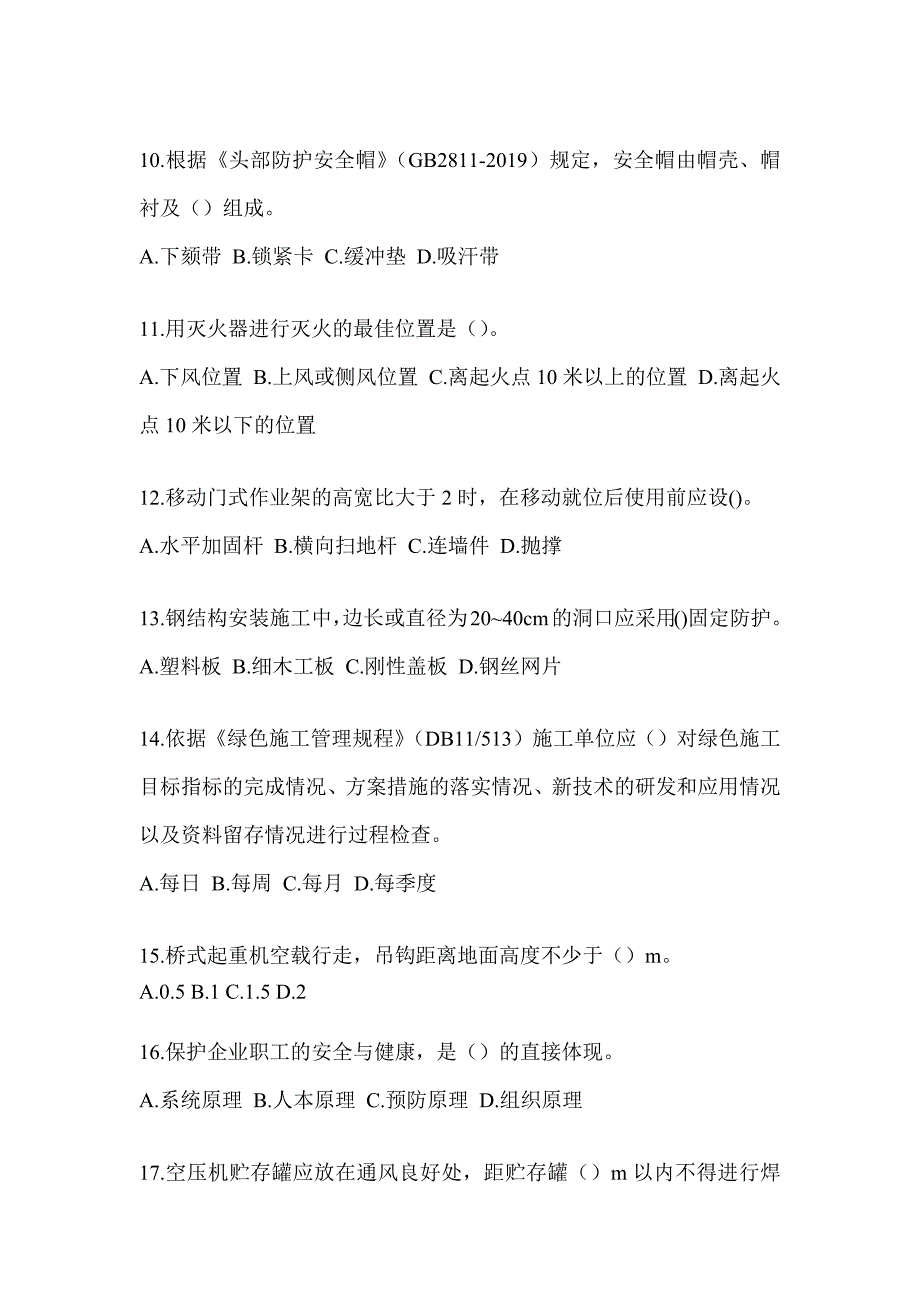 10.根据《头部防护安全帽》（GB2811-2019）规定，安全帽由帽壳、帽衬及（）组成。

A.下颏带 B.锁紧卡 C.缓冲垫 D.吸汗带

11.用灭火器进行灭火的最佳位置是（）。

A.下风位置 B.上风或侧风位置 C.离起火点 10 米以上的位置 D.离起火点 10 米以下的位置

12.移动门式作业架的高宽比大于 2 时，在移动就位后使用前应设()。

A.水平加固杆 B.横向扫地杆 C.连墙件 D.抛撑

13.钢结构安装施工中，边长或直径为20~40cm的洞口应采用()固定防护。

A.塑料板 B.细木工板 C.刚性盖板 D.钢丝网片

14.依据《绿色施工管理规程》（DB11/513）施工单位应（）对绿色施工目标指标的完成情况、方案措施的落实情况、新技术的研发和应用情况以及资料留存情况进行过程检查。

A.每日 B.每周 C.每月 D.每季度

15.桥式起重机空载行走，吊钩距离地面高度不少于（）m。
A.0.5 B.1 C.1.5 D.2

16.保护企业职工的安全与健康，是（）的直接体现。

A.系统原理 B.人本原理 C.预防原理 D.组织原理

17.空压机贮存罐应放在通风良好处，距贮存罐（）m 以内不得进行焊